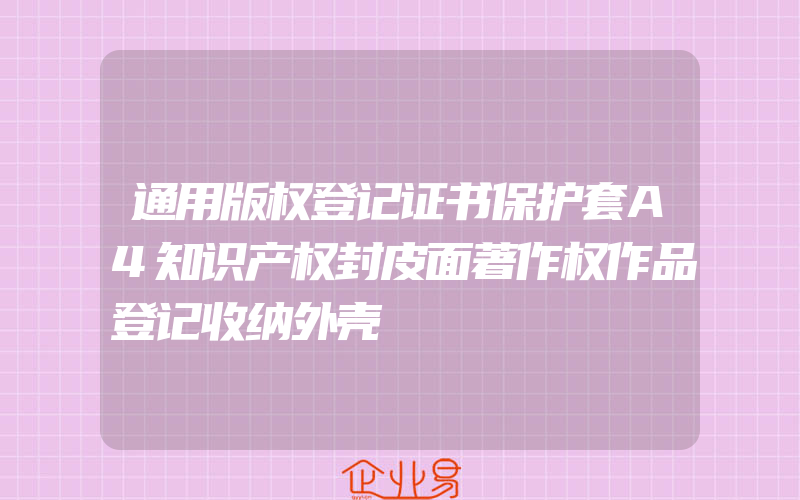 通用版权登记证书保护套A4知识产权封皮面著作权作品登记收纳外壳

企业易